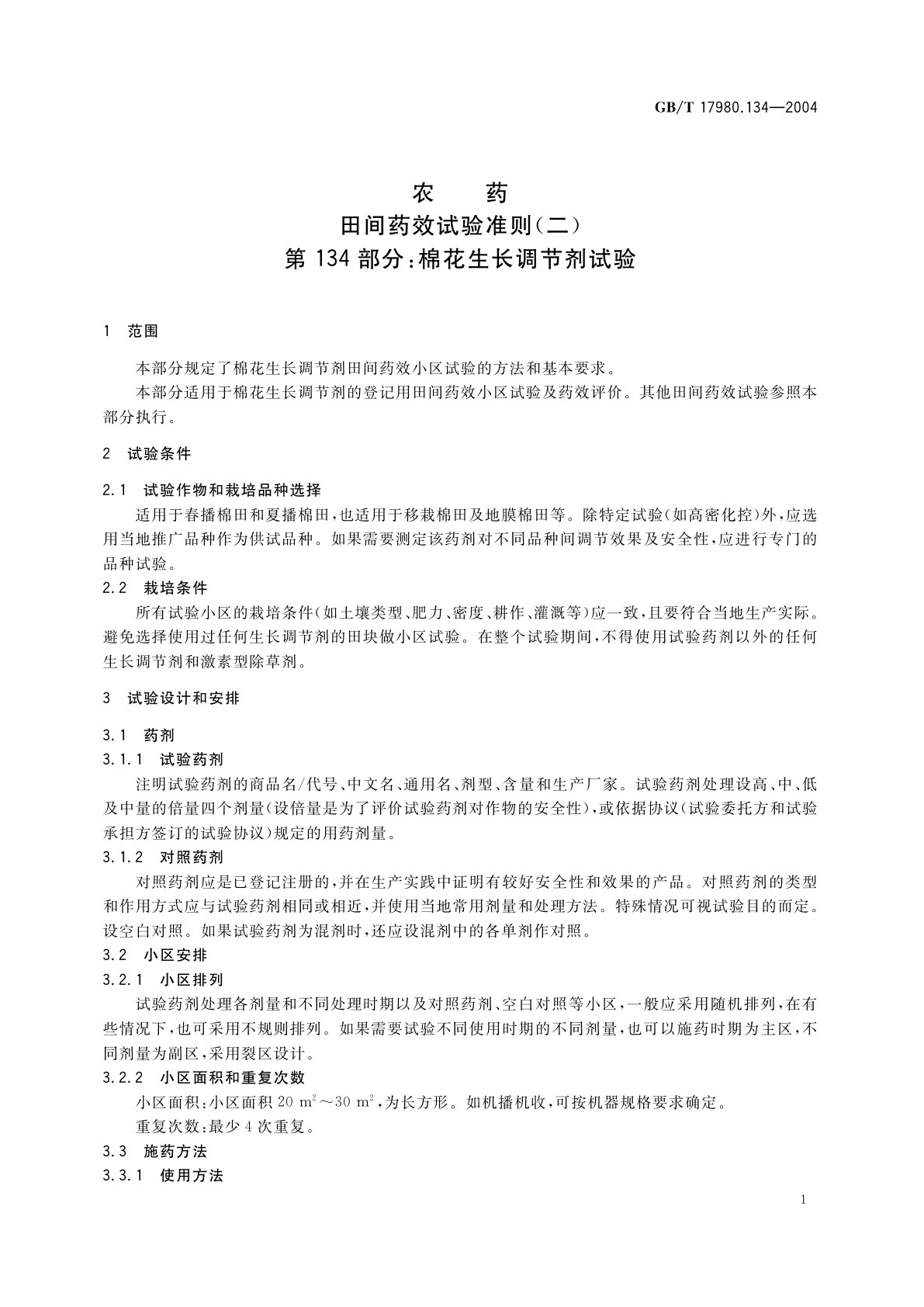 GB/T 17980.134—2004

农　药
田间药效试验准则(二)
第 134 部分:棉花生长调节剂试验

1　范围

本部分规定了棉花生长调节剂田间药效小区试验的方法和基本要求。

本部分适用于棉花生长调节剂的登记用田间药效小区试验及药效评价。其他田间药效试验参照本部分执行。

2　试验条件

2.1　试验作物和栽培品种选择

适用于春播棉田和夏播棉田,也适用于移栽棉田及地膜棉田等。除特定试验(如高密化控)外,应选用当地推广品种作为供试品种。如果需要测定该药剂对不同品种间调节效果及安全性,应进行专门的品种试验。

2.2　栽培条件

所有试验小区的栽培条件(如土壤类型、肥力、密度、耕作、灌溉等)应一致,且要符合当地生产实际。避免选择使用过任何生长调节剂的田块做小区试验。在整个试验期间,不得使用试验药剂以外的任何生长调节剂和激素型除草剂。

3　试验设计和安排

3.1　药剂

3.1.1　试验药剂

注明试验药剂的商品名/代号、中文名、通用名、剂型、含量和生产厂家。试验药剂处理设高、中、低及中量的倍量四个剂量(设倍量是为了评价试验药剂对作物的安全性),或依据协议(试验委托方和试验承担方签订的试验协议)规定的用药剂量。

3.1.2　对照药剂

对照药剂应是已登记注册的,并在生产实践中证明有较好安全性和效果的产品。对照药剂的类型和作用方式应与试验药剂相同或相近,并使用当地常用剂量和处理方法。特殊情况可视试验目的而定。设空白对照。如果试验药剂为混剂时,还应设混剂中的各单剂作对照。

3.2　小区安排

3.2.1　小区排列

试验药剂处理各剂量和不同处理时期以及对照药剂、空白对照等小区,一般应采用随机排列,在有些情况下,也可采用不规则排列。如果需要试验不同使用时期的不同剂量,也可以施药时期为主区,不同剂量为副区,采用裂区设计。

3.2.2　小区面积和重复次数

小区面积:小区面积 20 $m^2$～30 $m^2$,为长方形。如机播机收,可按机器规格要求确定。

重复次数:最少 4 次重复。

3.3　施药方法

3.3.1　使用方法

1